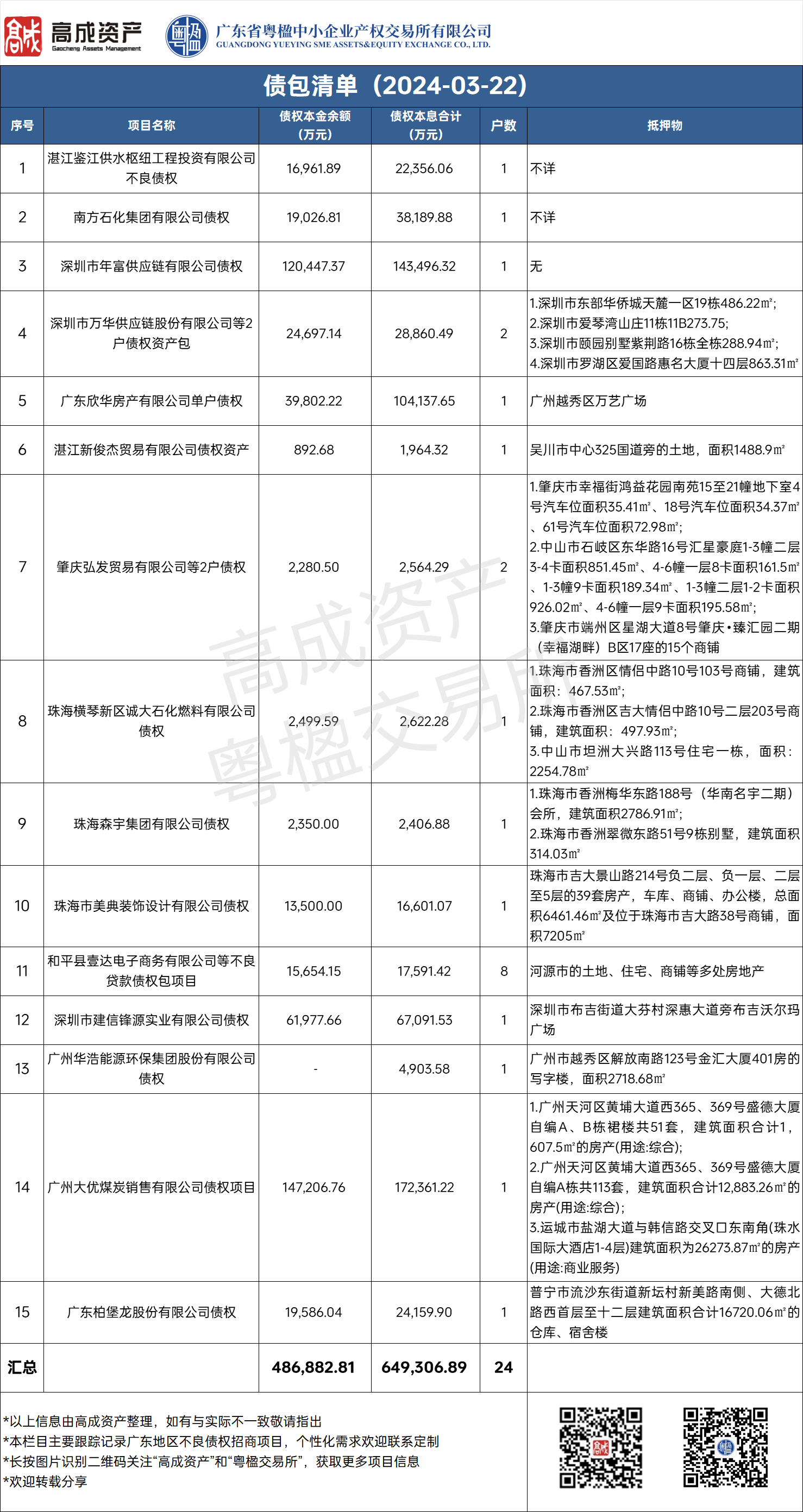 高成资产 Gaocheng Assets Management

广东省粤楹中小企业产权交易所有限公司 GUANGDONG YUEYING SME ASSETS&EQUITY EXCHANGE CO., LTD.

债包清单（2024-03-22）

| 序号 | 项目名称 | 债权本金余额（万元） | 债权本息合计（万元） | 户数 | 抵押物 |
|---|---|---|---|---|---|
| 1 | 湛江鉴江供水枢纽工程投资有限公司不良债权 | 16,961.89 | 22,356.06 | 1 | 不详 |
| 2 | 南方石化集团有限公司债权 | 19,026.81 | 38,189.88 | 1 | 不详 |
| 3 | 深圳市年富供应链有限公司债权 | 120,447.37 | 143,496.32 | 1 | 无 |
| 4 | 深圳市万华供应链股份有限公司等2户债权资产包 | 24,697.14 | 28,860.49 | 2 | 1.深圳市东部华侨城天麓一区19栋486.22㎡; 2.深圳市爱琴湾山庄11栋11B273.75; 3.深圳市颐园别墅紫荆路16栋全栋288.94㎡; 4.深圳市罗湖区爱国路惠名大厦十四层863.31㎡ |
| 5 | 广东欣华房产有限公司单户债权 | 39,802.22 | 104,137.65 | 1 | 广州越秀区万艺广场 |
| 6 | 湛江新俊杰贸易有限公司债权资产 | 892.68 | 1,964.32 | 1 | 吴川市中心325国道旁的土地，面积1488.9㎡ |
| 7 | 肇庆弘发贸易有限公司等2户债权 | 2,280.50 | 2,564.29 | 2 | 1.肇庆市幸福街鸿益花园南苑15至21幢地下室4号汽车位面积35.41㎡、18号汽车位面积34.37㎡、61号汽车位面积72.98㎡; 2.中山市石岐区东华路16号汇星豪庭1-3幢二层3-4卡面积851.45㎡、4-6幢一层8卡面积161.5㎡、1-3幢9卡面积189.34㎡、1-3幢二层1-2卡面积926.02㎡、4-6幢一层9卡面积195.58㎡; 3.肇庆市端州区星湖大道8号肇庆•臻汇园二期（幸福湖畔）B区17座的15个商铺 |
| 8 | 珠海横琴新区诚大石化燃料有限公司债权 | 2,499.59 | 2,622.28 | 1 | 1.珠海市香洲区情侣中路10号103号商铺，建筑面积：467.53㎡; 2.珠海市香洲区吉大情侣中路10号二层203号商铺，建筑面积：497.93㎡; 3.中山市坦洲大兴路113号住宅一栋，面积：2254.78㎡ |
| 9 | 珠海森宇集团有限公司债权 | 2,350.00 | 2,406.88 | 1 | 1.珠海市香洲梅华东路188号（华南名宇二期）会所，建筑面积2786.91㎡; 2.珠海市香洲翠微东路51号9栋别墅，建筑面积314.03㎡ |
| 10 | 珠海市美典装饰设计有限公司债权 | 13,500.00 | 16,601.07 | 1 | 珠海市吉大景山路214号负二层、负一层、二层至5层的39套房产，车库、商铺、办公楼，总面积6461.46㎡及位于珠海市吉大路38号商铺，面积7205㎡ |
| 11 | 和平县壹达电子商务有限公司等不良贷款债权包项目 | 15,654.15 | 17,591.42 | 8 | 河源市的土地、住宅、商铺等多处房地产 |
| 12 | 深圳市建信锋源实业有限公司债权 | 61,977.66 | 67,091.53 | 1 | 深圳市布吉街道大芬村深惠大道旁布吉沃尔玛广场 |
| 13 | 广州华浩能源环保集团股份有限公司债权 | - | 4,903.58 | 1 | 广州市越秀区解放南路123号金汇大厦401房的写字楼，面积2718.68㎡ |
| 14 | 广州大优煤炭销售有限公司债权项目 | 147,206.76 | 172,361.22 | 1 | 1.广州天河区黄埔大道西365、369号盛德大厦自编A、B栋裙楼共51套，建筑面积合计1,607.5㎡的房产(用途:综合); 2.广州天河区黄埔大道西365、369号盛德大厦自编A栋共113套，建筑面积合计12,883.26㎡的房产(用途:综合); 3.运城市盐湖大道与韩信路交叉口东南角(珠水国际大酒店1-4层)建筑面积为26273.87㎡的房产(用途:商业服务) |
| 15 | 广东柏堡龙股份有限公司债权 | 19,586.04 | 24,159.90 | 1 | 普宁市流沙东街道新坛村新美路南侧、大德北路西首层至十二层建筑面积合计16720.06㎡的仓库、宿舍楼 |
| 汇总 | | 486,882.81 | 649,306.89 | 24 | |

高成资产
粤楹交易所

*以上信息由高成资产整理，如有与实际不一致敬请指出
*本栏目主要跟踪记录广东地区不良债权招商项目，个性化需求欢迎联系定制
*长按图片识别二维码关注“高成资产”和“粤楹交易所”，获取更多项目信息
*欢迎转载分享